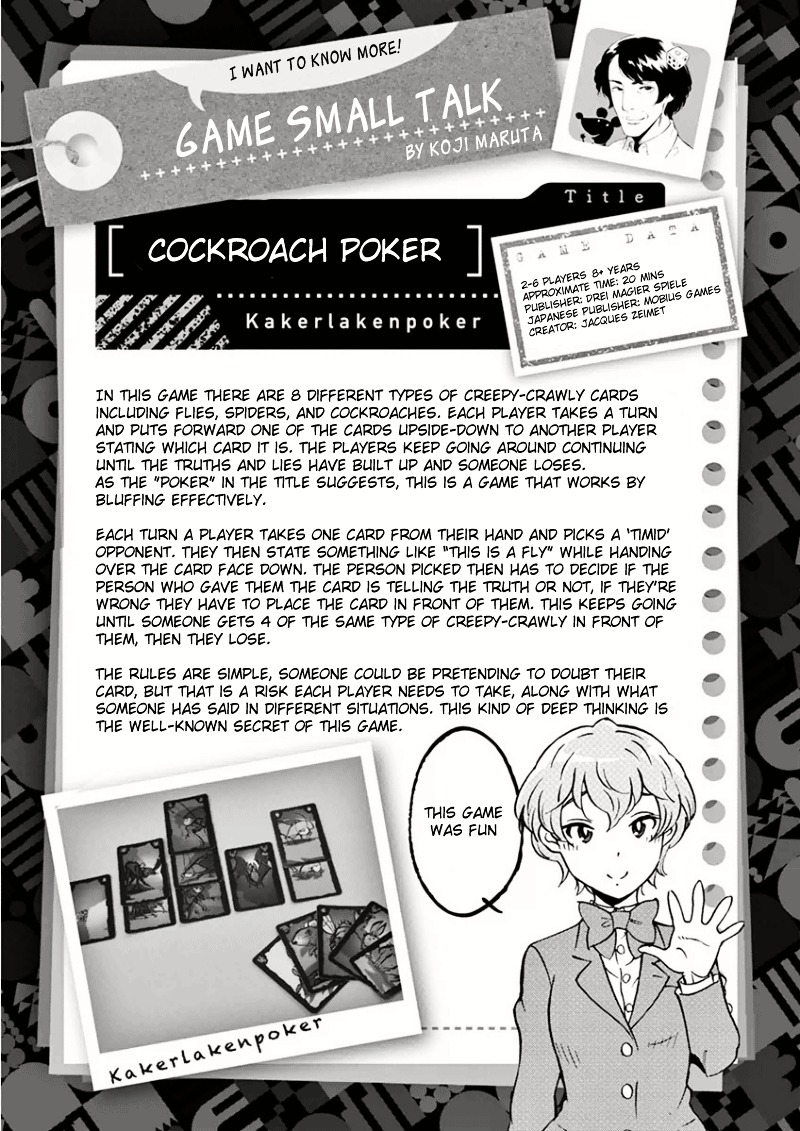 I WANT TO KNOW MORE!

GAME SMALL TALK
BY KOJI MARUTA

Title

COCKROACH POKER

Kakerlakenpoker

GAME DATA
2-6 PLAYERS 8+ YEARS
APPROXIMATE TIME: 20 MINS
PUBLISHER: DREI MAGIER SPIELE
JAPANESE PUBLISHER: MOBIUS GAMES
CREATOR: JACQUES ZEIMET

IN THIS GAME THERE ARE 8 DIFFERENT TYPES OF CREEPY-CRAWLY CARDS INCLUDING FLIES, SPIDERS, AND COCKROACHES. EACH PLAYER TAKES A TURN AND PUTS FORWARD ONE OF THE CARDS UPSIDE-DOWN TO ANOTHER PLAYER STATING WHICH CARD IT IS. THE PLAYERS KEEP GOING AROUND CONTINUING UNTIL THE TRUTHS AND LIES HAVE BUILT UP AND SOMEONE LOSES.
AS THE "POKER" IN THE TITLE SUGGESTS, THIS IS A GAME THAT WORKS BY BLUFFING EFFECTIVELY.

EACH TURN A PLAYER TAKES ONE CARD FROM THEIR HAND AND PICKS A 'TIMID' OPPONENT. THEY THEN STATE SOMETHING LIKE "THIS IS A FLY" WHILE HANDING OVER THE CARD FACE DOWN. THE PERSON PICKED THEN HAS TO DECIDE IF THE PERSON WHO GAVE THEM THE CARD IS TELLING THE TRUTH OR NOT, IF THEY'RE WRONG THEY HAVE TO PLACE THE CARD IN FRONT OF THEM. THIS KEEPS GOING UNTIL SOMEONE GETS 4 OF THE SAME TYPE OF CREEPY-CRAWLY IN FRONT OF THEM, THEN THEY LOSE.

THE RULES ARE SIMPLE, SOMEONE COULD BE PRETENDING TO DOUBT THEIR CARD, BUT THAT IS A RISK EACH PLAYER NEEDS TO TAKE, ALONG WITH WHAT SOMEONE HAS SAID IN DIFFERENT SITUATIONS. THIS KIND OF DEEP THINKING IS THE WELL-KNOWN SECRET OF THIS GAME.

THIS GAME WAS FUN

Kakerlakenpoker